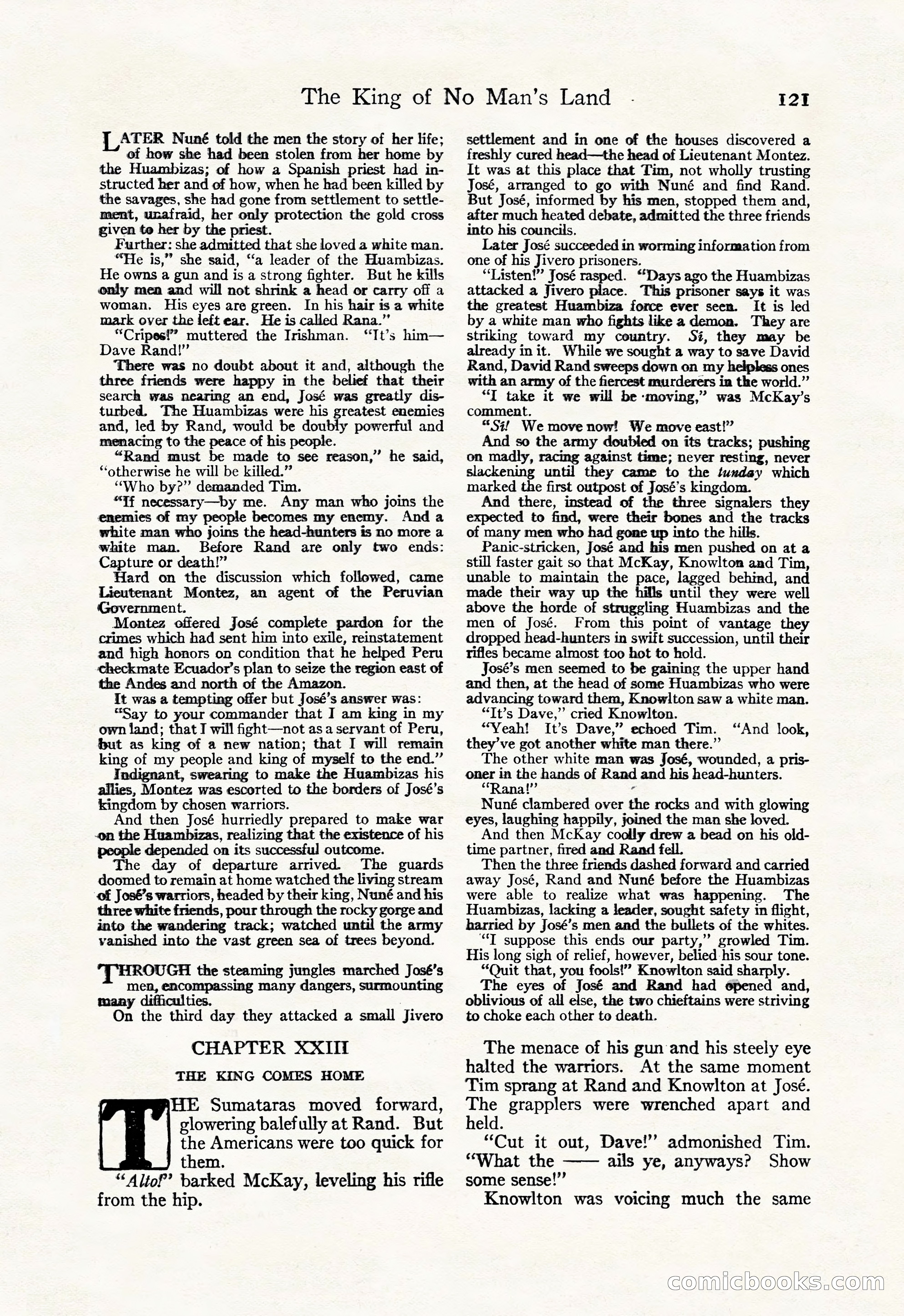 The King of No Man's Land 121

LATER Nuné told the men the story of her life; of how she had been stolen from her home by the Huambizas; of how a Spanish priest had instructed her and of how, when he had been killed by the savages, she had gone from settlement to settlement, unafraid, her only protection the gold cross given to her by the priest.

Further: she admitted that she loved a white man.

"He is," she said, "a leader of the Huambizas. He owns a gun and is a strong fighter. But he kills only men and will not shrink a head or carry off a woman. His eyes are green. In his hair is a white mark over the left ear. He is called Rana."

"Cripes!" muttered the Irishman. "It's him—Dave Rand!"

There was no doubt about it and, although the three friends were happy in the belief that their search was nearing an end, José was greatly disturbed. The Huambizas were his greatest enemies and, led by Rand, would be doubly powerful and menacing to the peace of his people.

"Rand must be made to see reason," he said, "otherwise he will be killed."

"Who by?" demanded Tim.

"If necessary—by me. Any man who joins the enemies of my people becomes my enemy. And a white man who joins the head-hunters is no more a white man. Before Rand are only two ends: Capture or death!"

Hard on the discussion which followed, came Lieutenant Montez, an agent of the Peruvian Government.

Montez offered José complete pardon for the crimes which had sent him into exile, reinstatement and high honors on condition that he helped Peru checkmate Ecuador's plan to seize the region east of the Andes and north of the Amazon.

It was a tempting offer but José's answer was:

"Say to your commander that I am king in my own land; that I will fight—not as a servant of Peru, but as king of a new nation; that I will remain king of my people and king of myself to the end."

Indignant, swearing to make the Huambizas his allies, Montez was escorted to the borders of José's kingdom by chosen warriors.

And then José hurriedly prepared to make war on the Huambizas, realizing that the existence of his people depended on its successful outcome.

The day of departure arrived. The guards doomed to remain at home watched the living stream of José's warriors, headed by their king, Nuné and his three white friends, pour through the rocky gorge and into the wandering track; watched until the army vanished into the vast green sea of trees beyond.

THROUGH the steaming jungles marched José's men, encompassing many dangers, surmounting many difficulties.

On the third day they attacked a small Jivero settlement and in one of the houses discovered a freshly cured head—the head of Lieutenant Montez. It was at this place that Tim, not wholly trusting José, arranged to go with Nuné and find Rand. But José, informed by his men, stopped them and, after much heated debate, admitted the three friends into his councils.

Later José succeeded in worming information from one of his Jivero prisoners.

"Listen!" José rasped. "Days ago the Huambizas attacked a Jivero place. This prisoner says it was the greatest Huambiza force ever seen. It is led by a white man who fights like a demon. They are striking toward my country. Si, they may be already in it. While we sought a way to save David Rand, David Rand sweeps down on my helpless ones with an army of the fiercest murderers in the world."

"I take it we will be moving," was McKay's comment.

"Si! We move now! We move east!"

And so the army doubled on its tracks; pushing on madly, racing against time; never resting, never slackening until they came to the tunday which marked the first outpost of José's kingdom.

And there, instead of the three signalers they expected to find, were their bones and the tracks of many men who had gone up into the hills.

Panic-stricken, José and his men pushed on at a still faster gait so that McKay, Knowlton and Tim, unable to maintain the pace, lagged behind, and made their way up the hills until they were well above the horde of struggling Huambizas and the men of José. From this point of vantage they dropped head-hunters in swift succession, until their rifles became almost too hot to hold.

José's men seemed to be gaining the upper hand and then, at the head of some Huambizas who were advancing toward them, Knowlton saw a white man.

"It's Dave," cried Knowlton.

"Yeah! It's Dave," echoed Tim. "And look, they've got another white man there."

The other white man was José, wounded, a prisoner in the hands of Rand and his head-hunters.

"Rana!"

Nuné clambered over the rocks and with glowing eyes, laughing happily, joined the man she loved.

And then McKay coolly drew a bead on his old-time partner, fired and Rand fell.

Then the three friends dashed forward and carried away José, Rand and Nuné before the Huambizas were able to realize what was happening. The Huambizas, lacking a leader, sought safety in flight, harried by José's men and the bullets of the whites.

"I suppose this ends our party," growled Tim. His long sigh of relief, however, belied his sour tone.

"Quit that, you fools!" Knowlton said sharply.

The eyes of José and Rand had opened and, oblivious of all else, the two chieftains were striving to choke each other to death.

CHAPTER XXIII

THE KING COMES HOME

THE Sumataras moved forward, glowering balefully at Rand. But the Americans were too quick for them.

"Alto!" barked McKay, leveling his rifle from the hip.

The menace of his gun and his steely eye halted the warriors. At the same moment Tim sprang at Rand and Knowlton at José. The grapplers were wrenched apart and held.

"Cut it out, Dave!" admonished Tim. "What the —— ails ye, anyways? Show some sense!"

Knowlton was voicing much the same

comicbooks.com